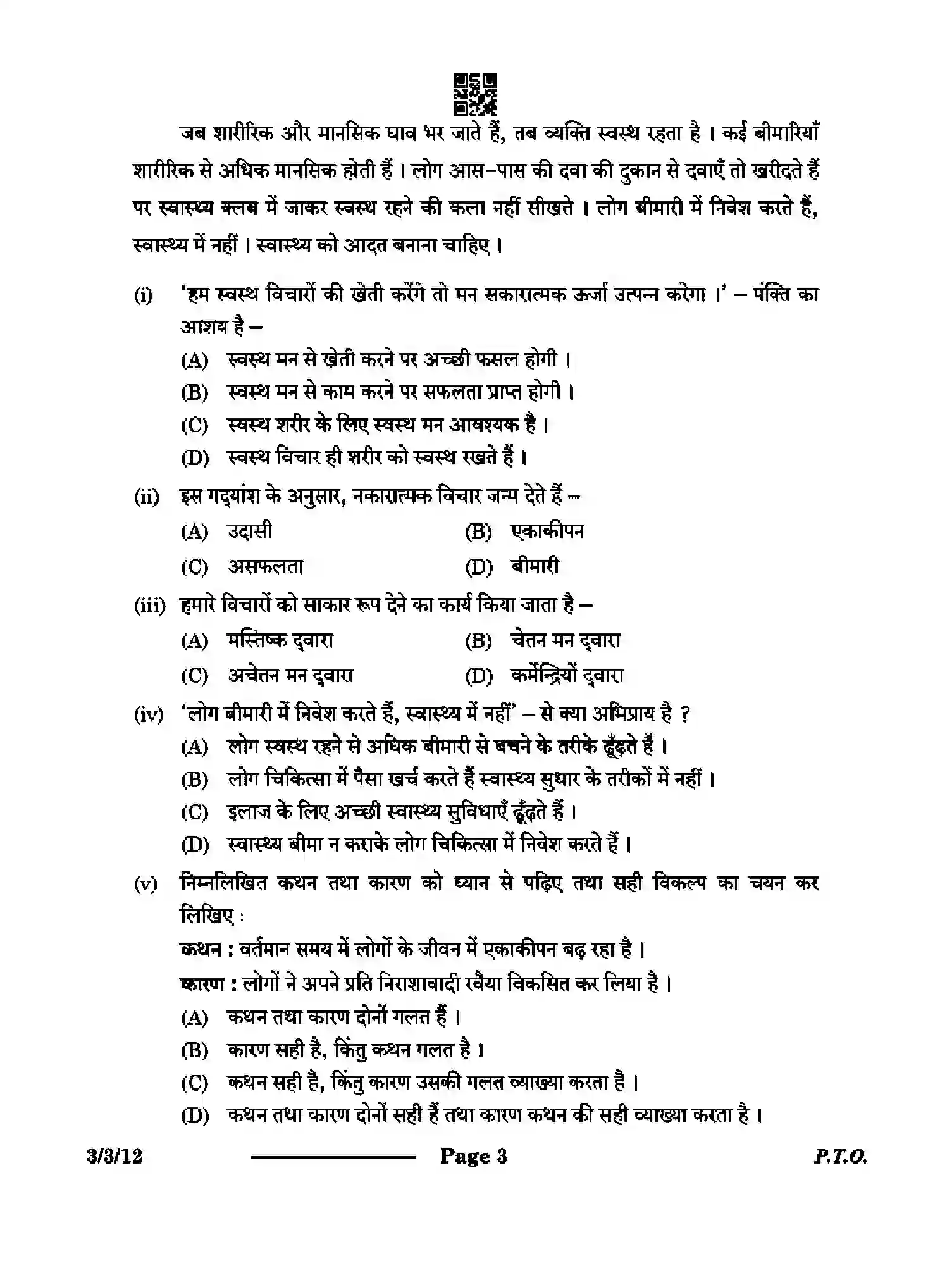 जब शारीरिक और मानसिक घाव भर जाते हैं, तब व्यक्ति स्वस्थ रहता है । कई बीमारियाँ शारीरिक से अधिक मानसिक होती हैं । लोग आस-पास की दवा की दुकान से दवाएँ तो खरीदते हैं पर स्वास्थ्य क्लब में जाकर स्वस्थ रहने की कला नहीं सीखते । लोग बीमारी में निवेश करते हैं, स्वास्थ्य में नहीं । स्वास्थ्य को आदत बनाना चाहिए ।

(i) 'हम स्वस्थ विचारों की खेती करेंगे तो मन सकारात्मक ऊर्जा उत्पन्न करेगा ।' – पंक्ति का आशय है –
(A) स्वस्थ मन से खेती करने पर अच्छी फसल होगी ।
(B) स्वस्थ मन से काम करने पर सफलता प्राप्त होगी ।
(C) स्वस्थ शरीर के लिए स्वस्थ मन आवश्यक है ।
(D) स्वस्थ विचार ही शरीर को स्वस्थ रखते हैं ।

(ii) इस गद्यांश के अनुसार, नकारात्मक विचार जन्म देते हैं –
(A) उदासी (B) एकाकीपन
(C) असफलता (D) बीमारी

(iii) हमारे विचारों को साकार रूप देने का कार्य किया जाता है –
(A) मस्तिष्क द्वारा (B) चेतन मन द्वारा
(C) अचेतन मन द्वारा (D) कर्मेन्द्रियों द्वारा

(iv) 'लोग बीमारी में निवेश करते हैं, स्वास्थ्य में नहीं' – से क्या अभिप्राय है ?
(A) लोग स्वस्थ रहने से अधिक बीमारी से बचने के तरीके ढूँढ़ते हैं ।
(B) लोग चिकित्सा में पैसा खर्च करते हैं स्वास्थ्य सुधार के तरीकों में नहीं ।
(C) इलाज के लिए अच्छी स्वास्थ्य सुविधाएँ ढूँढ़ते हैं ।
(D) स्वास्थ्य बीमा न कराके लोग चिकित्सा में निवेश करते हैं ।

(v) निम्नलिखित कथन तथा कारण को ध्यान से पढ़िए तथा सही विकल्प का चयन कर लिखिए :
कथन : वर्तमान समय में लोगों के जीवन में एकाकीपन बढ़ रहा है ।
कारण : लोगों ने अपने प्रति निराशावादी रवैया विकसित कर लिया है ।
(A) कथन तथा कारण दोनों गलत हैं ।
(B) कारण सही है, किंतु कथन गलत है ।
(C) कथन सही है, किंतु कारण उसकी गलत व्याख्या करता है ।
(D) कथन तथा कारण दोनों सही हैं तथा कारण कथन की सही व्याख्या करता है ।

3/3/12 Page 3 P.T.O.